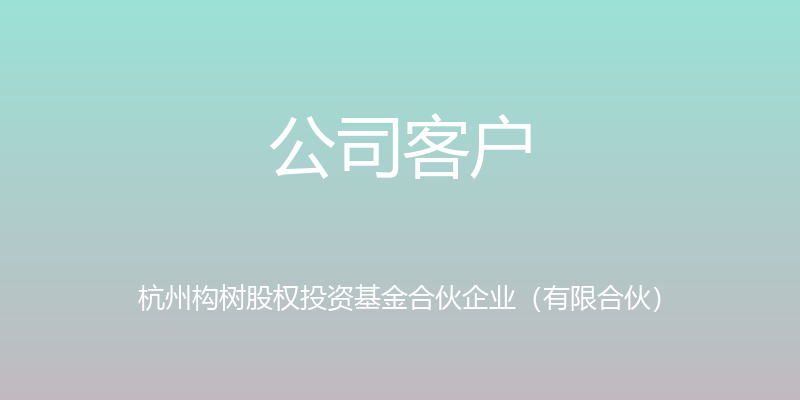 公司客户

杭州构树股权投资基金合伙企业（有限合伙）